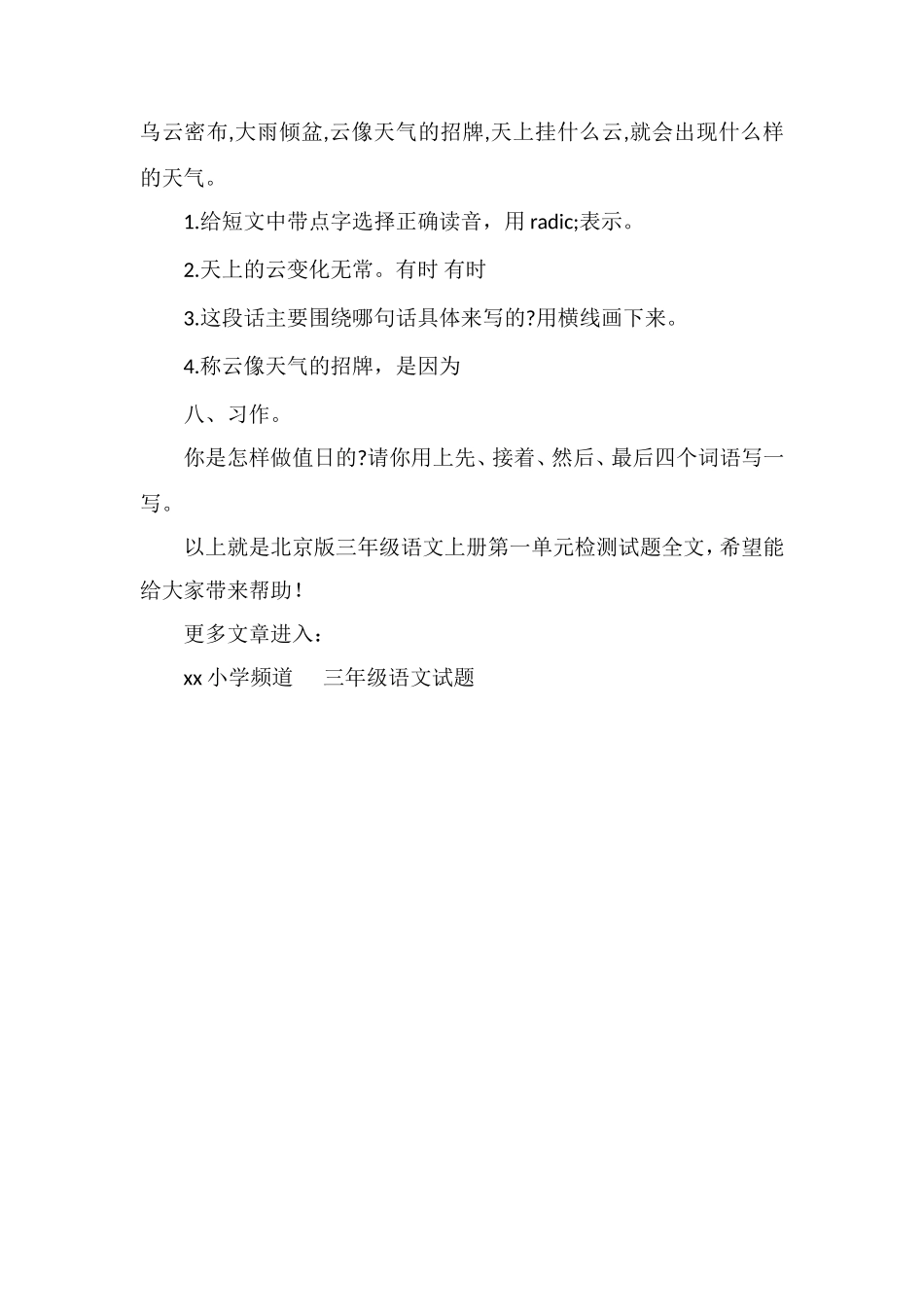 乌云密布,大雨倾盆,云像天气的招牌,天上挂什么云,就会出现什么样的天气。

1.给短文中带点字选择正确读音，用 radic;表示。

2.天上的云变化无常。有时 有时

3.这段话主要围绕哪句话具体来写的?用横线画下来。

4.称云像天气的招牌，是因为

八、习作。

你是怎样做值日的?请你用上先、接着、然后、最后四个词语写一写。

以上就是北京版三年级语文上册第一单元检测试题全文，希望能给大家带来帮助！

更多文章进入：

xx 小学频道　三年级语文试题